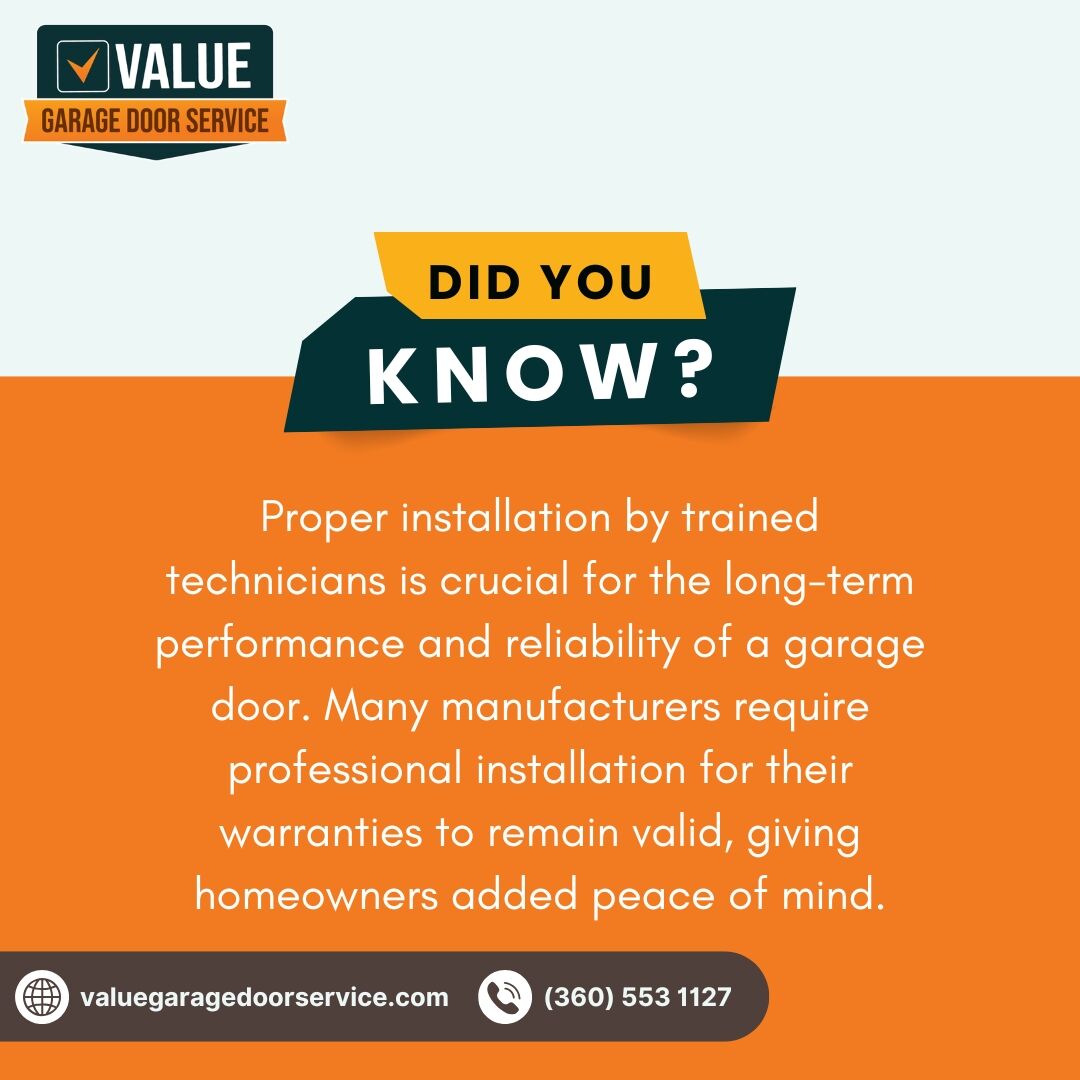 VALUE
GARAGE DOOR SERVICE

DID YOU
KNOW?

Proper installation by trained technicians is crucial for the long-term performance and reliability of a garage door. Many manufacturers require professional installation for their warranties to remain valid, giving homeowners added peace of mind.

valuegaragedoorservice.com
(360) 553 1127